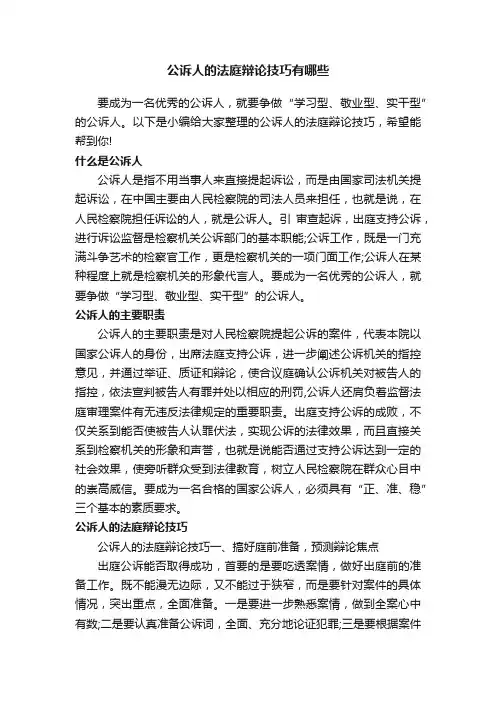 公诉人的法庭辩论技巧有哪些

要成为一名优秀的公诉人，就要争做“学习型、敬业型、实干型”的公诉人。以下是小编给大家整理的公诉人的法庭辩论技巧，希望能帮到你!

什么是公诉人

公诉人是指不用当事人来直接提起诉讼，而是由国家司法机关提起诉讼，在中国主要由人民检察院的司法人员来担任，也就是说，在人民检察院担任诉讼的人，就是公诉人。引 审查起诉，出庭支持公诉，进行诉讼监督是检察机关公诉部门的基本职能;公诉工作，既是一门充满斗争艺术的检察官工作，更是检察机关的一项门面工作;公诉人在某种程度上就是检察机关的形象代言人。要成为一名优秀的公诉人，就要争做“学习型、敬业型、实干型”的公诉人。

公诉人的主要职责

公诉人的主要职责是对人民检察院提起公诉的案件，代表本院以国家公诉人的身份，出席法庭支持公诉，进一步阐述公诉机关的指控意见，并通过举证、质证和辩论，使合议庭确认公诉机关对被告人的指控，依法宣判被告人有罪并处以相应的刑罚,公诉人还肩负着监督法庭审理案件有无违反法律规定的重要职责。出庭支持公诉的成败，不仅关系到能否使被告人认罪伏法，实现公诉的法律效果，而且直接关系到检察机关的形象和声誉，也就是说能否通过支持公诉达到一定的社会效果，使旁听群众受到法律教育，树立人民检察院在群众心目中的崇高威信。要成为一名合格的国家公诉人，必须具有“正、准、稳”三个基本的素质要求。

公诉人的法庭辩论技巧

公诉人的法庭辩论技巧一、搞好庭前准备，预测辩论焦点

出庭公诉能否取得成功，首要的是要吃透案情，做好出庭前的准备工作。既不能漫无边际，又不能过于狭窄，而是要针对案件的具体情况，突出重点，全面准备。一是要进一步熟悉案情，做到全案心中有数;二是要认真准备公诉词，全面、充分地论证犯罪;三是要根据案件